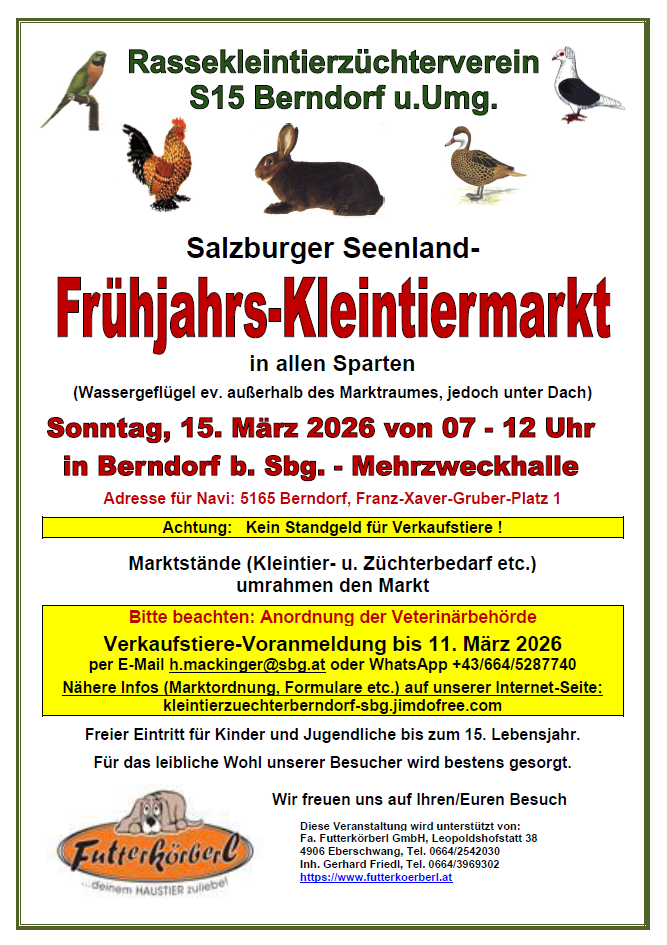 Rassekleintierzüchterverein
S15 Berndorf u.Umg.

Salzburger Seenland-

Frühjahrs-Kleintiermarkt

in allen Sparten

(Wassergeflügel ev. außerhalb des Marktraumes, jedoch unter Dach)

Sonntag, 15. März 2026 von 07 - 12 Uhr

in Berndorf b. Sbg. - Mehrzweckhalle

Adresse für Navi: 5165 Berndorf, Franz-Xaver-Gruber-Platz 1

Achtung: Kein Standgeld für Verkaufstiere !

Marktstände (Kleintier- u. Züchterbedarf etc.) umrahmen den Markt

Bitte beachten: Anordnung der Veterinärbehörde

Verkaufstiere-Voranmeldung bis 11. März 2026

per E-Mail h.mackinger@sbg.at oder WhatsApp +43/664/5287740

Nähere Infos (Marktordnung, Formulare etc.) auf unserer Internet-Seite:
kleintierzuechterberndorf-sbg.jimdofree.com

Freier Eintritt für Kinder und Jugendliche bis zum 15. Lebensjahr.

Für das leibliche Wohl unserer Besucher wird bestens gesorgt.

Wir freuen uns auf Ihren/Euren Besuch

Futterkörberl
...deinem HAUSTIER zuliebe!

Diese Veranstaltung wird unterstützt von:
Fa. Futterkörberl GmbH, Leopoldshofstatt 38
4906 Eberschwang, Tel. 0664/2542030
Inh. Gerhard Friedl, Tel. 0664/3969302
https://www.futterkoerberl.at